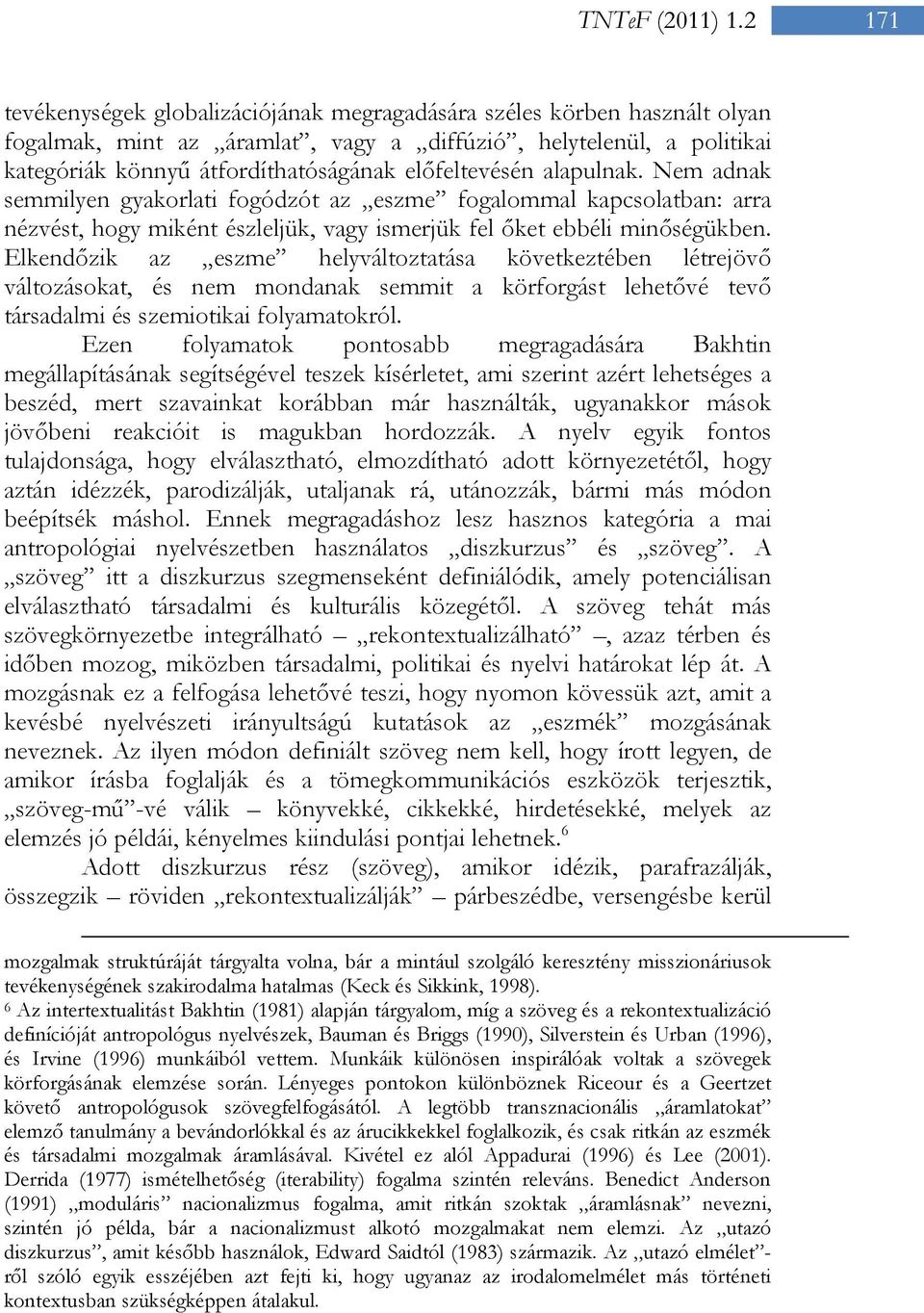 TNTeF (2011) 1.2 171

tevékenységek globalizációjának megragadására széles körben használt olyan fogalmak, mint az „áramlat”, vagy a „diffúzió”, helytelenül, a politikai kategóriák könnyű átfordíthatóságának előfeltevésén alapulnak. Nem adnak semmilyen gyakorlati fogódzót az „eszme” fogalommal kapcsolatban: arra nézvést, hogy miként észleljük, vagy ismerjük fel őket ebbéli minőségükben. Elkendőzik az „eszme” helyváltoztatása következtében létrejövő változásokat, és nem mondanak semmit a körforgást lehetővé tevő társadalmi és szemiotikai folyamatokról.

Ezen folyamatok pontosabb megragadására Bakhtin megállapításának segítségével teszek kísérletet, ami szerint azért lehetséges a beszéd, mert szavainkat korábban már használták, ugyanakkor mások jövőbeni reakcióit is magukban hordozzák. A nyelv egyik fontos tulajdonsága, hogy elválasztható, elmozdítható adott környezetétől, hogy aztán idézzék, parodizálják, utaljanak rá, utánozzák, bármi más módon beépítsék máshol. Ennek megragadáshoz lesz hasznos kategória a mai antropológiai nyelvészetben használatos „diszkurzus” és „szöveg”. A „szöveg” itt a diszkurzus szegmenseként definiálódik, amely potenciálisan elválasztható társadalmi és kulturális közegétől. A szöveg tehát más szövegkörnyezetbe integrálható – „rekontextualizálható” –, azaz térben és időben mozog, miközben társadalmi, politikai és nyelvi határokat lép át. A mozgásnak ez a felfogása lehetővé teszi, hogy nyomon kövessük azt, amit a kevésbé nyelvészeti irányultságú kutatások az „eszmék” mozgásának neveznek. Az ilyen módon definiált szöveg nem kell, hogy írott legyen, de amikor írásba foglalják és a tömegkommunikációs eszközök terjesztik, „szöveg-mű”-vé válik – könyvekké, cikkekké, hirdetésekké, melyek az elemzés jó példái, kényelmes kiindulási pontjai lehetnek.$^6$

Adott diszkurzus rész (szöveg), amikor idézik, parafrazálják, összegzik – röviden „rekontextualizálják” – párbeszédbe, versengésbe kerül

mozgalmak struktúráját tárgyalta volna, bár a mintául szolgáló keresztény misszionáriusok tevékenységének szakirodalma hatalmas (Keck és Sikkink, 1998).

$^6$ Az intertextualitást Bakhtin (1981) alapján tárgyalom, míg a szöveg és a rekontextualizáció definícióját antropológus nyelvészek, Bauman és Briggs (1990), Silverstein és Urban (1996), és Irvine (1996) munkáiból vettem. Munkáik különösen inspirálóak voltak a szövegek körforgásának elemzése során. Lényeges pontokon különböznek Riceour és a Geertzet követő antropológusok szövegfelfogásától. A legtöbb transznacionális „áramlatokat” elemző tanulmány a bevándorlókkal és az árucikkekkel foglalkozik, és csak ritkán az eszmék és társadalmi mozgalmak áramlásával. Kivétel ez alól Appadurai (1996) és Lee (2001). Derrida (1977) ismételhetőség (iterability) fogalma szintén releváns. Benedict Anderson (1991) „moduláris” nacionalizmus fogalma, amit ritkán szoktak „áramlásnak” nevezni, szintén jó példa, bár a nacionalizmust alkotó mozgalmakat nem elemzi. Az „utazó diszkurzus”, amit később használok, Edward Saidtól (1983) származik. Az „utazó elmélet”-ről szóló egyik esszéjében azt fejti ki, hogy ugyanaz az irodalomelmélet más történeti kontextusban szükségképpen átalakul.